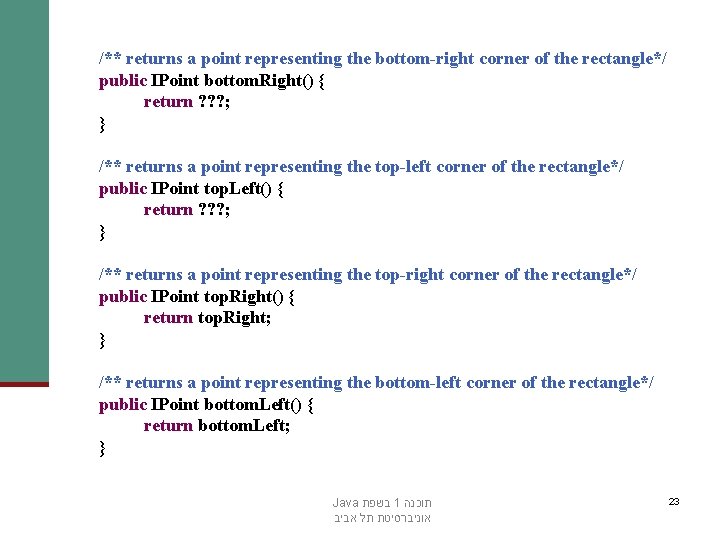 /** returns a point representing the bottom-right corner of the rectangle*/
public IPoint bottomRight() {
return ???;
}

/** returns a point representing the top-left corner of the rectangle*/
public IPoint topLeft() {
return ???;
}

/** returns a point representing the top-right corner of the rectangle*/
public IPoint topRight() {
return topRight;
}

/** returns a point representing the bottom-left corner of the rectangle*/
public IPoint bottomLeft() {
return bottomLeft;
}

תוכנה 1 בשפת Java
אוניברסיטת תל אביב

23